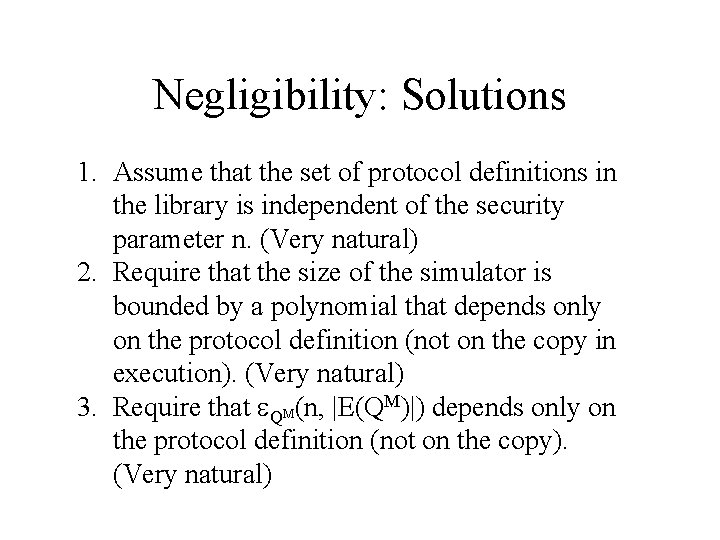 Negligibility: Solutions

1. Assume that the set of protocol definitions in the library is independent of the security parameter n. (Very natural)
2. Require that the size of the simulator is bounded by a polynomial that depends only on the protocol definition (not on the copy in execution). (Very natural)
3. Require that $\varepsilon_{Q^M}(n, |E(Q^M)|)$ depends only on the protocol definition (not on the copy). (Very natural)